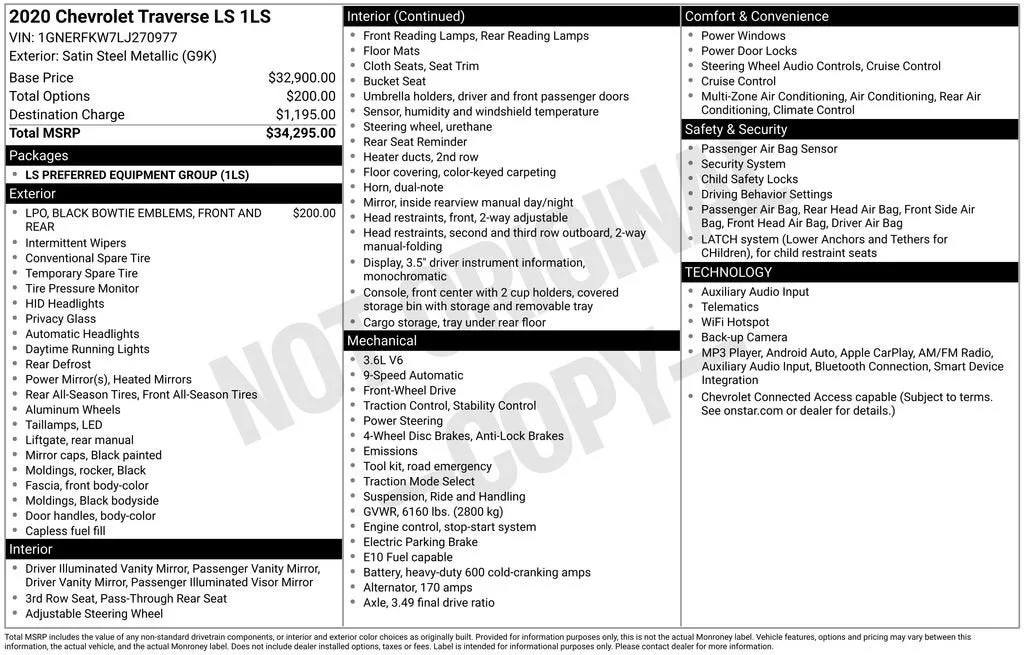 2020 Chevrolet Traverse LS 1LS
VIN: 1GNERFKW7LJ270977
Exterior: Satin Steel Metallic (G9K)

| | |
|---|---|
| Base Price | $32,900.00 |
| Total Options | $200.00 |
| Destination Charge | $1,195.00 |
| Total MSRP | $34,295.00 |

Packages
- LS PREFERRED EQUIPMENT GROUP (1LS)

Exterior
- LPO, BLACK BOWTIE EMBLEMS, FRONT AND REAR $200.00
- Intermittent Wipers
- Conventional Spare Tire
- Temporary Spare Tire
- Tire Pressure Monitor
- HID Headlights
- Privacy Glass
- Automatic Headlights
- Daytime Running Lights
- Rear Defrost
- Power Mirror(s), Heated Mirrors
- Rear All-Season Tires, Front All-Season Tires
- Aluminum Wheels
- Taillamps, LED
- Liftgate, rear manual
- Mirror caps, Black painted
- Moldings, rocker, Black
- Fascia, front body-color
- Moldings, Black bodyside
- Door handles, body-color
- Capless fuel fill

Interior
- Driver Illuminated Vanity Mirror, Passenger Vanity Mirror, Driver Vanity Mirror, Passenger Illuminated Visor Mirror
- 3rd Row Seat, Pass-Through Rear Seat
- Adjustable Steering Wheel

Interior (Continued)
- Front Reading Lamps, Rear Reading Lamps
- Floor Mats
- Cloth Seats, Seat Trim
- Bucket Seat
- Umbrella holders, driver and front passenger doors
- Sensor, humidity and windshield temperature
- Steering wheel, urethane
- Rear Seat Reminder
- Heater ducts, 2nd row
- Floor covering, color-keyed carpeting
- Horn, dual-note
- Mirror, inside rearview manual day/night
- Head restraints, front, 2-way adjustable
- Head restraints, second and third row outboard, 2-way manual-folding
- Display, 3.5" driver instrument information, monochromatic
- Console, front center with 2 cup holders, covered storage bin with storage and removable tray
- Cargo storage, tray under rear floor

Mechanical
- 3.6L V6
- 9-Speed Automatic
- Front-Wheel Drive
- Traction Control, Stability Control
- Power Steering
- 4-Wheel Disc Brakes, Anti-Lock Brakes
- Emissions
- Tool kit, road emergency
- Traction Mode Select
- Suspension, Ride and Handling
- GVWR, 6160 lbs. (2800 kg)
- Engine control, stop-start system
- Electric Parking Brake
- E10 Fuel capable
- Battery, heavy-duty 600 cold-cranking amps
- Alternator, 170 amps
- Axle, 3.49 final drive ratio

Comfort & Convenience
- Power Windows
- Power Door Locks
- Steering Wheel Audio Controls, Cruise Control
- Cruise Control
- Multi-Zone Air Conditioning, Air Conditioning, Rear Air Conditioning, Climate Control

Safety & Security
- Passenger Air Bag Sensor
- Security System
- Child Safety Locks
- Driving Behavior Settings
- Passenger Air Bag, Rear Head Air Bag, Front Side Air Bag, Front Head Air Bag, Driver Air Bag
- LATCH system (Lower Anchors and Tethers for CHildren), for child restraint seats

TECHNOLOGY
- Auxiliary Audio Input
- Telematics
- WiFi Hotspot
- Back-up Camera
- MP3 Player, Android Auto, Apple CarPlay, AM/FM Radio, Auxiliary Audio Input, Bluetooth Connection, Smart Device Integration
- Chevrolet Connected Access capable (Subject to terms. See onstar.com or dealer for details.)

NOT ORIGINAL COPY

Total MSRP includes the value of any non-standard drivetrain components, or interior and exterior color choices as originally built. Provided for information purposes only, this is not the actual Monroney label. Vehicle features, options and pricing may vary between this information, the actual vehicle, and the actual Monroney label. Does not include dealer installed options, taxes or fees. Label is intended for informational purposes only. Please contact dealer for more information.